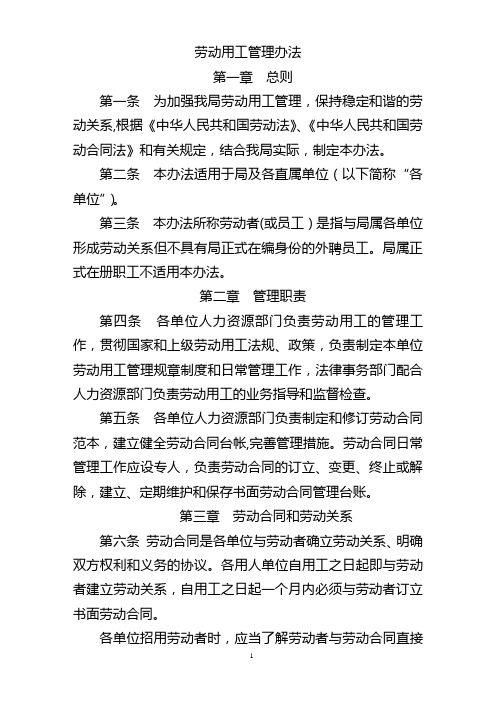 劳动用工管理办法

第一章　总则

第一条　为加强我局劳动用工管理，保持稳定和谐的劳动关系,根据《中华人民共和国劳动法》、《中华人民共和国劳动合同法》和有关规定，结合我局实际，制定本办法。

第二条　本办法适用于局及各直属单位（以下简称“各单位”)。

第三条　本办法所称劳动者(或员工）是指与局属各单位形成劳动关系但不具有局正式在编身份的外聘员工。局属正式在册职工不适用本办法。

第二章　管理职责

第四条　各单位人力资源部门负责劳动用工的管理工作，贯彻国家和上级劳动用工法规、政策，负责制定本单位劳动用工管理规章制度和日常管理工作，法律事务部门配合人力资源部门负责劳动用工的业务指导和监督检查。

第五条　各单位人力资源部门负责制定和修订劳动合同范本，建立健全劳动合同台帐,完善管理措施。劳动合同日常管理工作应设专人，负责劳动合同的订立、变更、终止或解除，建立、定期维护和保存书面劳动合同管理台账。

第三章　劳动合同和劳动关系

第六条 劳动合同是各单位与劳动者确立劳动关系、明确双方权利和义务的协议。各用人单位自用工之日起即与劳动者建立劳动关系，自用工之日起一个月内必须与劳动者订立书面劳动合同。

各单位招用劳动者时，应当了解劳动者与劳动合同直接

1